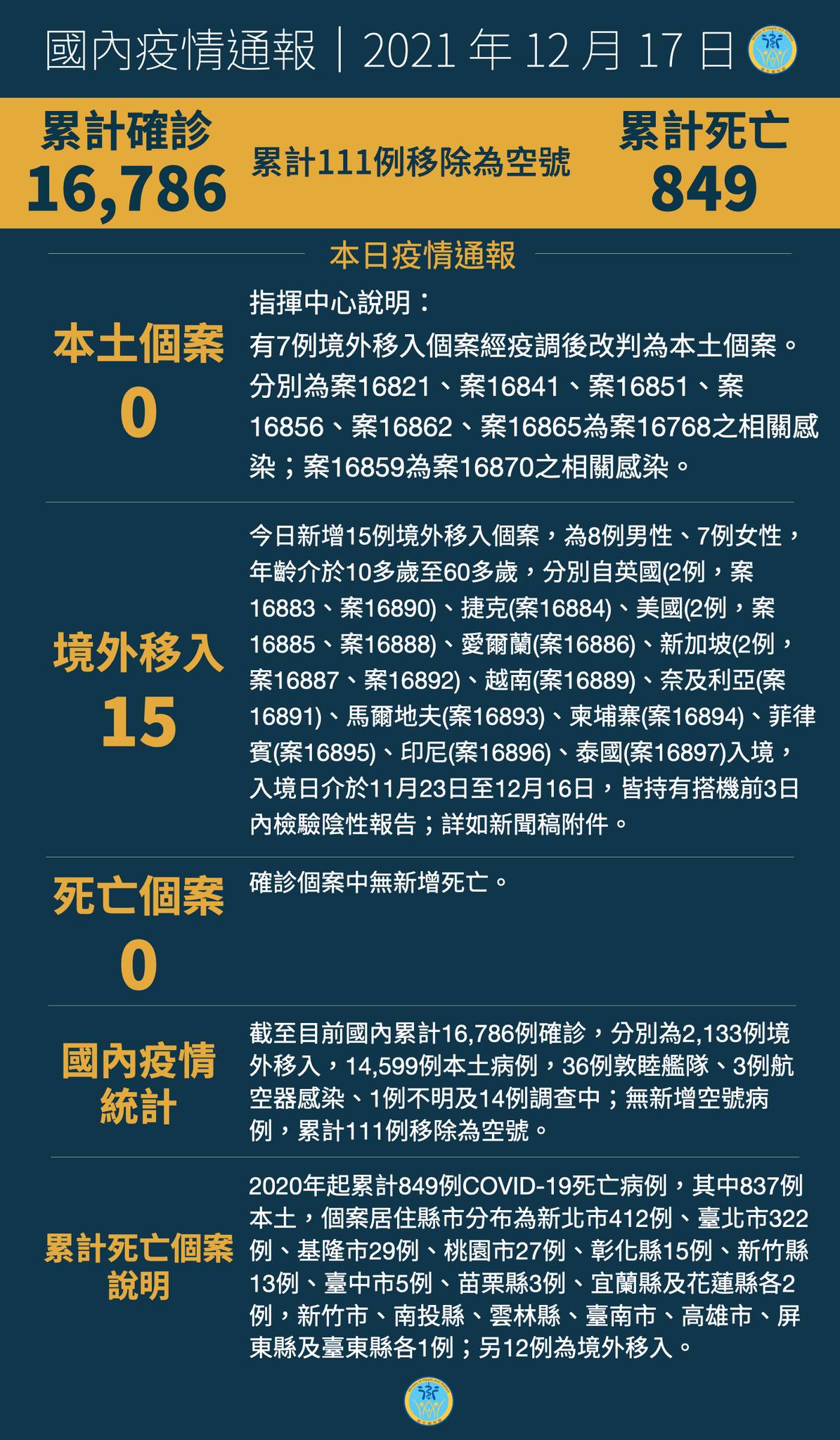 國內疫情通報｜2021 年 12 月 17 日

累計確診
16,786

累計111例移除為空號

累計死亡
849

本日疫情通報

本土個案
0

指揮中心說明：
有7例境外移入個案經疫調後改判為本土個案。分別為案16821、案16841、案16851、案16856、案16862、案16865為案16768之相關感染；案16859為案16870之相關感染。

境外移入
15

今日新增15例境外移入個案，為8例男性、7例女性，年齡介於10多歲至60多歲，分別自英國(2例，案16883、案16890)、捷克(案16884)、美國(2例，案16885、案16888)、愛爾蘭(案16886)、新加坡(2例，案16887、案16892)、越南(案16889)、奈及利亞(案16891)、馬爾地夫(案16893)、柬埔寨(案16894)、菲律賓(案16895)、印尼(案16896)、泰國(案16897)入境，入境日介於11月23日至12月16日，皆持有搭機前3日內檢驗陰性報告；詳如新聞稿附件。

死亡個案
0

確診個案中無新增死亡。

國內疫情統計

截至目前國內累計16,786例確診，分別為2,133例境外移入，14,599例本土病例，36例敦睦艦隊、3例航空器感染、1例不明及14例調查中；無新增空號病例，累計111例移除為空號。

累計死亡個案說明

2020年起累計849例COVID-19死亡病例，其中837例本土，個案居住縣市分布為新北市412例、臺北市322例、基隆市29例、桃園市27例、彰化縣15例、新竹縣13例、臺中市5例、苗栗縣3例、宜蘭縣及花蓮縣各2例，新竹市、南投縣、雲林縣、臺南市、高雄市、屏東縣及臺東縣各1例；另12例為境外移入。